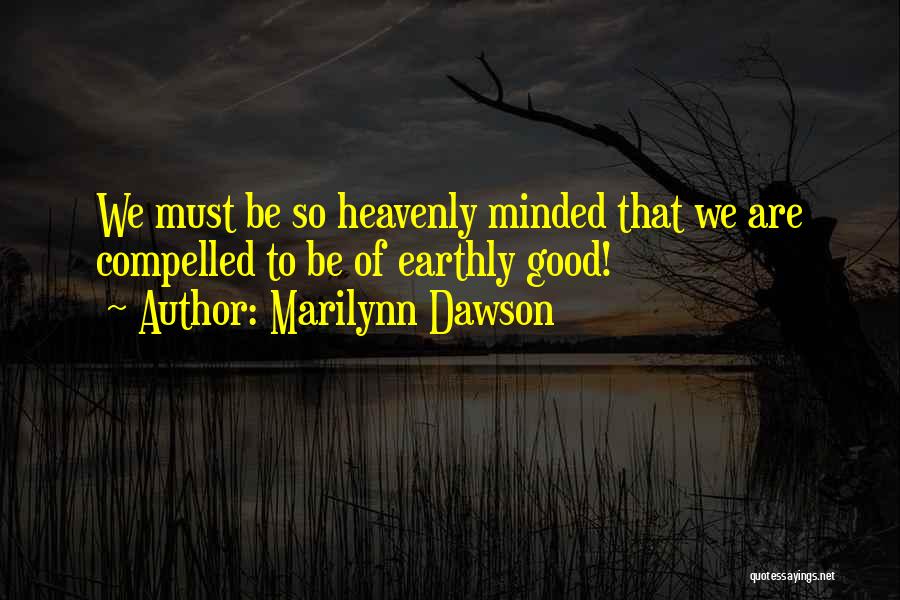 We must be so heavenly minded that we are compelled to be of earthly good!
~ Author: Marilynn Dawson

quotessayings.net